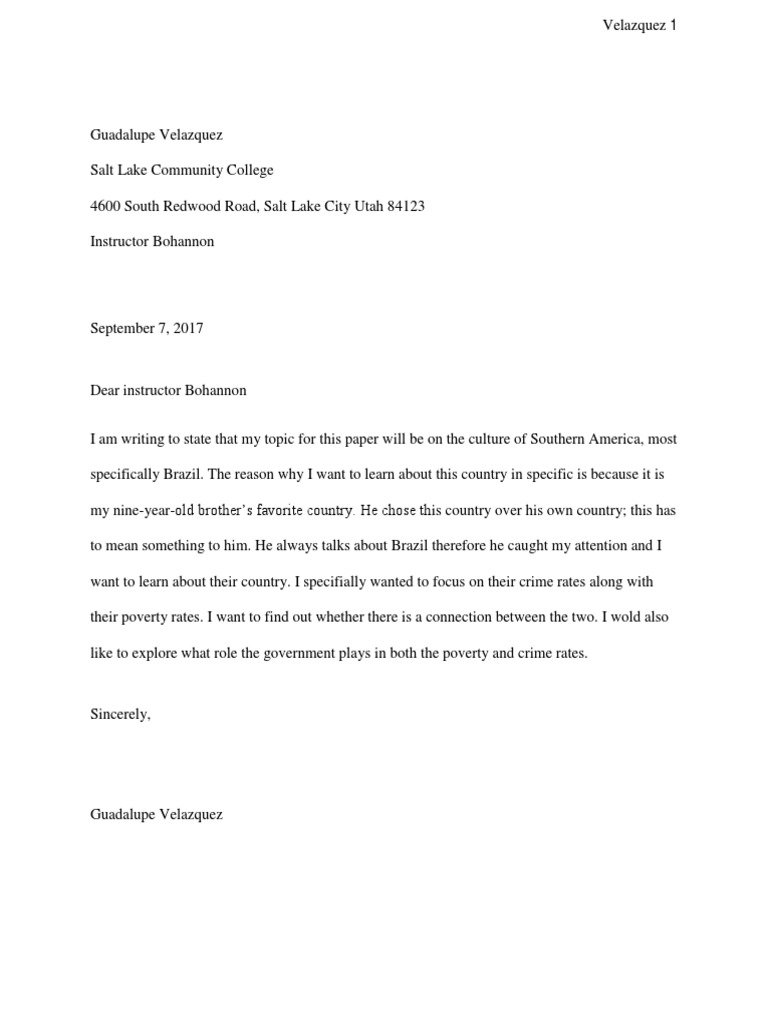 Velazquez 1

Guadalupe Velazquez

Salt Lake Community College

4600 South Redwood Road, Salt Lake City Utah 84123

Instructor Bohannon

September 7, 2017

Dear instructor Bohannon

I am writing to state that my topic for this paper will be on the culture of Southern America, most specifically Brazil. The reason why I want to learn about this country in specific is because it is my nine-year-old brother's favorite country. He chose this country over his own country; this has to mean something to him. He always talks about Brazil therefore he caught my attention and I want to learn about their country. I specifially wanted to focus on their crime rates along with their poverty rates. I want to find out whether there is a connection between the two. I wold also like to explore what role the government plays in both the poverty and crime rates.

Sincerely,

Guadalupe Velazquez